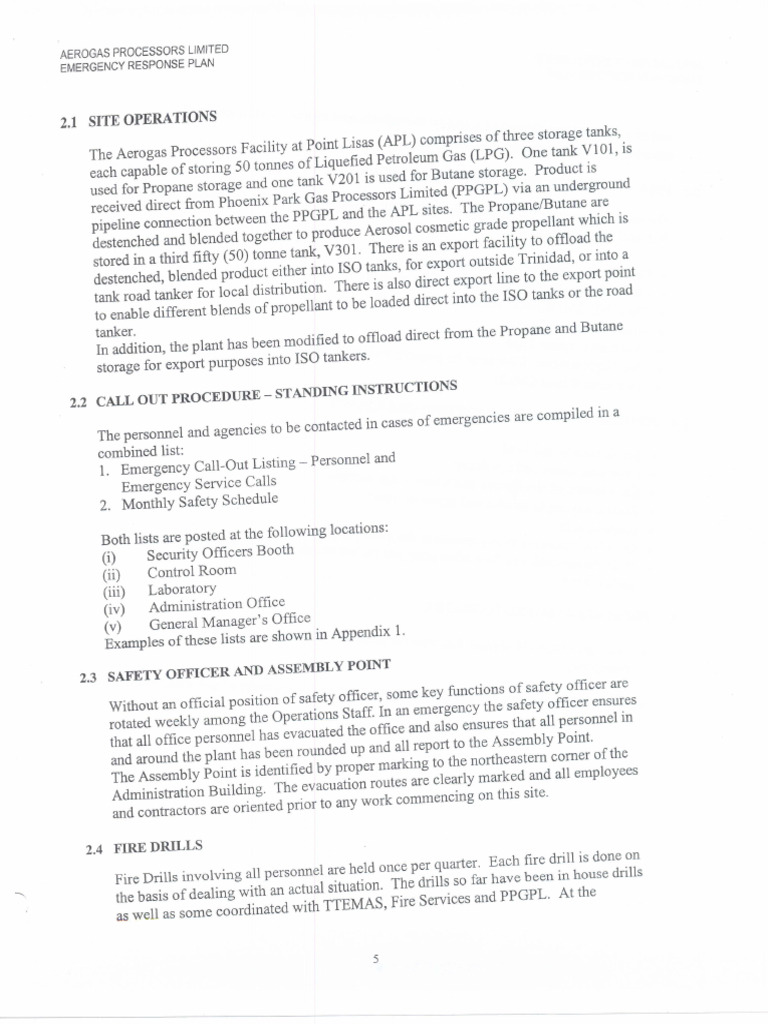 AEROGAS PROCESSORS LIMITED
EMERGENCY RESPONSE PLAN

2.1 SITE OPERATIONS

The Aerogas Processors Facility at Point Lisas (APL) comprises of three storage tanks, each capable of storing 50 tonnes of Liquefied Petroleum Gas (LPG). One tank V101, is used for Propane storage and one tank V201 is used for Butane storage. Product is received direct from Phoenix Park Gas Processors Limited (PPGPL) via an underground pipeline connection between the PPGPL and the APL sites. The Propane/Butane are destenched and blended together to produce Aerosol cosmetic grade propellant which is stored in a third fifty (50) tonne tank, V301. There is an export facility to offload the destenched, blended product either into ISO tanks, for export outside Trinidad, or into a tank road tanker for local distribution. There is also direct export line to the export point to enable different blends of propellant to be loaded direct into the ISO tanks or the road tanker.
In addition, the plant has been modified to offload direct from the Propane and Butane storage for export purposes into ISO tankers.

2.2 CALL OUT PROCEDURE – STANDING INSTRUCTIONS

The personnel and agencies to be contacted in cases of emergencies are compiled in a combined list:
1. Emergency Call-Out Listing – Personnel and Emergency Service Calls
2. Monthly Safety Schedule

Both lists are posted at the following locations:
(i) Security Officers Booth
(ii) Control Room
(iii) Laboratory
(iv) Administration Office
(v) General Manager's Office
Examples of these lists are shown in Appendix 1.

2.3 SAFETY OFFICER AND ASSEMBLY POINT

Without an official position of safety officer, some key functions of safety officer are rotated weekly among the Operations Staff. In an emergency the safety officer ensures that all office personnel has evacuated the office and also ensures that all personnel in and around the plant has been rounded up and all report to the Assembly Point. The Assembly Point is identified by proper marking to the northeastern corner of the Administration Building. The evacuation routes are clearly marked and all employees and contractors are oriented prior to any work commencing on this site.

2.4 FIRE DRILLS

Fire Drills involving all personnel are held once per quarter. Each fire drill is done on the basis of dealing with an actual situation. The drills so far have been in house drills as well as some coordinated with TTEMAS, Fire Services and PPGPL. At the

5